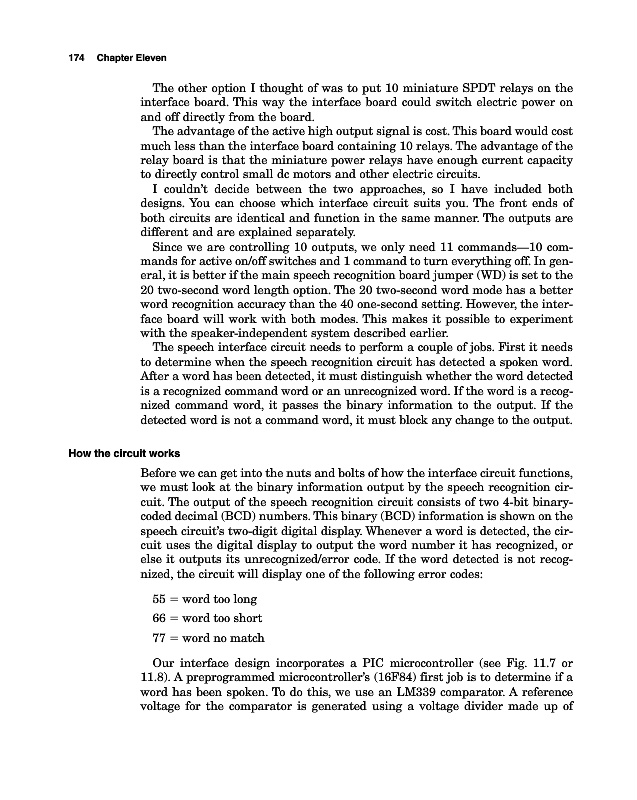 174 Chapter Eleven

The other option I thought of was to put 10 miniature SPDT relays on the interface board. This way the interface board could switch electric power on and off directly from the board.

The advantage of the active high output signal is cost. This board would cost much less than the interface board containing 10 relays. The advantage of the relay board is that the miniature power relays have enough current capacity to directly control small dc motors and other electric circuits.

I couldn't decide between the two approaches, so I have included both designs. You can choose which interface circuit suits you. The front ends of both circuits are identical and function in the same manner. The outputs are different and are explained separately.

Since we are controlling 10 outputs, we only need 11 commands—10 commands for active on/off switches and 1 command to turn everything off. In general, it is better if the main speech recognition board jumper (WD) is set to the 20 two-second word length option. The 20 two-second word mode has a better word recognition accuracy than the 40 one-second setting. However, the interface board will work with both modes. This makes it possible to experiment with the speaker-independent system described earlier.

The speech interface circuit needs to perform a couple of jobs. First it needs to determine when the speech recognition circuit has detected a spoken word. After a word has been detected, it must distinguish whether the word detected is a recognized command word or an unrecognized word. If the word is a recognized command word, it passes the binary information to the output. If the detected word is not a command word, it must block any change to the output.

How the circuit works

Before we can get into the nuts and bolts of how the interface circuit functions, we must look at the binary information output by the speech recognition circuit. The output of the speech recognition circuit consists of two 4-bit binary-coded decimal (BCD) numbers. This binary (BCD) information is shown on the speech circuit's two-digit digital display. Whenever a word is detected, the circuit uses the digital display to output the word number it has recognized, or else it outputs its unrecognized/error code. If the word detected is not recognized, the circuit will display one of the following error codes:

55 = word too long

66 = word too short

77 = word no match

Our interface design incorporates a PIC microcontroller (see Fig. 11.7 or 11.8). A preprogrammed microcontroller's (16F84) first job is to determine if a word has been spoken. To do this, we use an LM339 comparator. A reference voltage for the comparator is generated using a voltage divider made up of